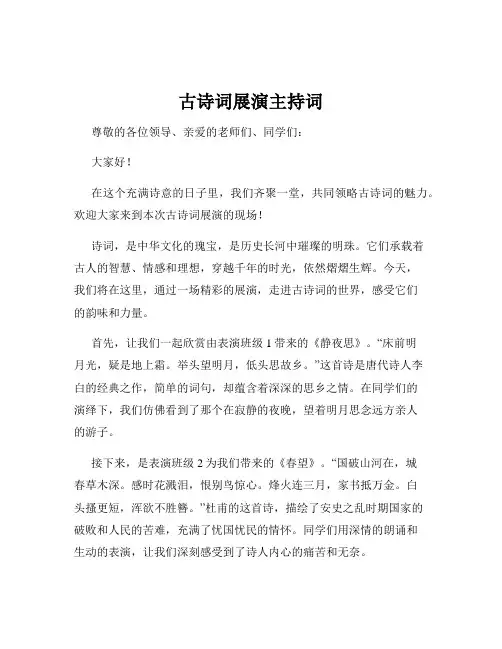 古诗词展演主持词

尊敬的各位领导、亲爱的老师们、同学们：

大家好！

在这个充满诗意的日子里，我们齐聚一堂，共同领略古诗词的魅力。欢迎大家来到本次古诗词展演的现场！

诗词，是中华文化的瑰宝，是历史长河中璀璨的明珠。它们承载着古人的智慧、情感和理想，穿越千年的时光，依然熠熠生辉。今天，我们将在这里，通过一场精彩的展演，走进古诗词的世界，感受它们的韵味和力量。

首先，让我们一起欣赏由表演班级 1 带来的《静夜思》。“床前明月光，疑是地上霜。举头望明月，低头思故乡。”这首诗是唐代诗人李白的经典之作，简单的词句，却蕴含着深深的思乡之情。在同学们的演绎下，我们仿佛看到了那个在寂静的夜晚，望着明月思念远方亲人的游子。

接下来，是表演班级 2 为我们带来的《春望》。“国破山河在，城春草木深。感时花溅泪，恨别鸟惊心。烽火连三月，家书抵万金。白头搔更短，浑欲不胜簪。”杜甫的这首诗，描绘了安史之乱时期国家的破败和人民的苦难，充满了忧国忧民的情怀。同学们用深情的朗诵和生动的表演，让我们深刻感受到了诗人内心的痛苦和无奈。